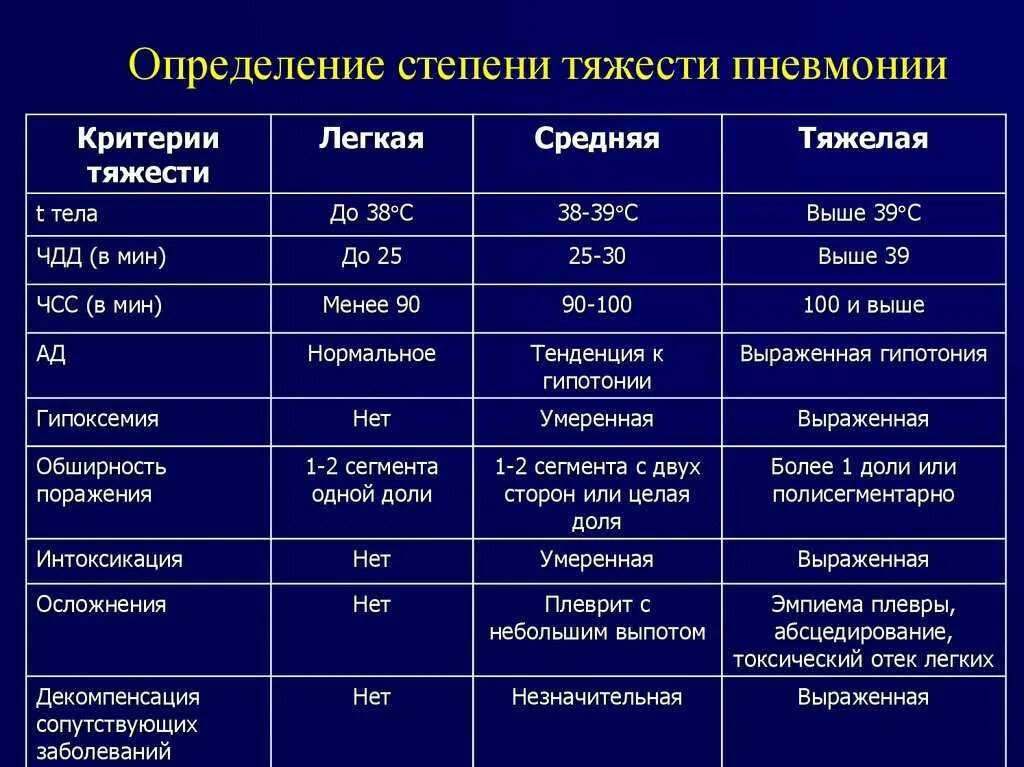 Определение степени тяжести пневмонии

| Критерии тяжести | Легкая | Средняя | Тяжелая |
|---|---|---|---|
| t тела | До 38°С | 38-39°С | Выше 39°С |
| ЧДД (в мин) | До 25 | 25-30 | Выше 39 |
| ЧСС (в мин) | Менее 90 | 90-100 | 100 и выше |
| АД | Нормальное | Тенденция к гипотонии | Выраженная гипотония |
| Гипоксемия | Нет | Умеренная | Выраженная |
| Обширность поражения | 1-2 сегмента одной доли | 1-2 сегмента с двух сторон или целая доля | Более 1 доли или полисегментарно |
| Интоксикация | Нет | Умеренная | Выраженная |
| Осложнения | Нет | Плеврит с небольшим выпотом | Эмпиема плевры, абсцедирование, токсический отек легких |
| Декомпенсация сопутствующих заболеваний | Нет | Незначительная | Выраженная |